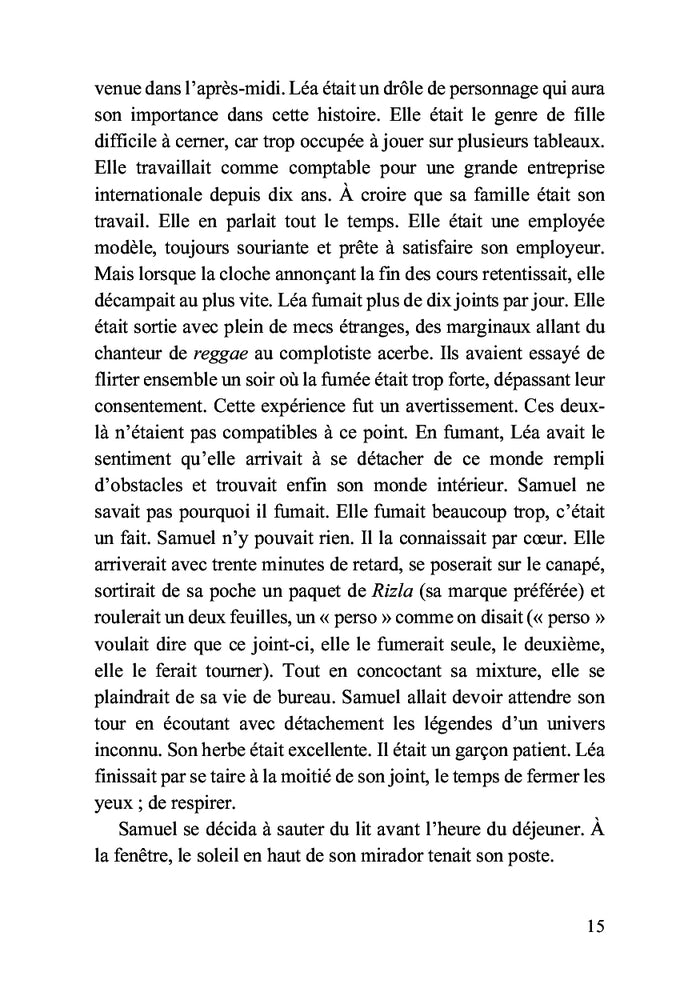 venue dans l'après-midi. Léa était un drôle de personnage qui aura son importance dans cette histoire. Elle était le genre de fille difficile à cerner, car trop occupée à jouer sur plusieurs tableaux. Elle travaillait comme comptable pour une grande entreprise internationale depuis dix ans. À croire que sa famille était son travail. Elle en parlait tout le temps. Elle était une employée modèle, toujours souriante et prête à satisfaire son employeur. Mais lorsque la cloche annonçant la fin des cours retentissait, elle décampait au plus vite. Léa fumait plus de dix joints par jour. Elle était sortie avec plein de mecs étranges, des marginaux allant du chanteur de reggae au complotiste acerbe. Ils avaient essayé de flirter ensemble un soir où la fumée était trop forte, dépassant leur consentement. Cette expérience fut un avertissement. Ces deux-là n'étaient pas compatibles à ce point. En fumant, Léa avait le sentiment qu'elle arrivait à se détacher de ce monde rempli d'obstacles et trouvait enfin son monde intérieur. Samuel ne savait pas pourquoi il fumait. Elle fumait beaucoup trop, c'était un fait. Samuel n'y pouvait rien. Il la connaissait par cœur. Elle arriverait avec trente minutes de retard, se poserait sur le canapé, sortirait de sa poche un paquet de Rizla (sa marque préférée) et roulerait un deux feuilles, un « perso » comme on disait (« perso » voulait dire que ce joint-ci, elle le fumerait seule, le deuxième, elle le ferait tourner). Tout en concoctant sa mixture, elle se plaindrait de sa vie de bureau. Samuel allait devoir attendre son tour en écoutant avec détachement les légendes d'un univers inconnu. Son herbe était excellente. Il était un garçon patient. Léa finissait par se taire à la moitié de son joint, le temps de fermer les yeux ; de respirer.

Samuel se décida à sauter du lit avant l'heure du déjeuner. À la fenêtre, le soleil en haut de son mirador tenait son poste.

15